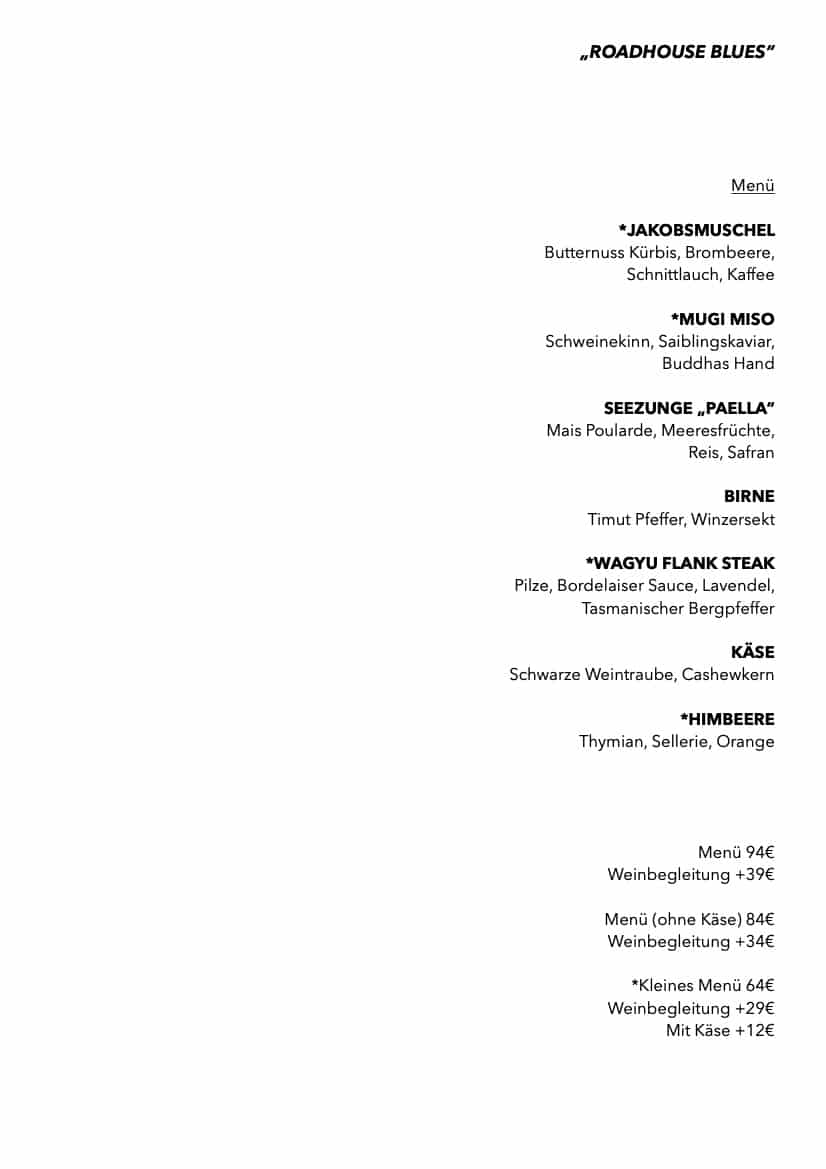 „ROADHOUSE BLUES"

Menü

*JAKOBSMUSCHEL
Butternuss Kürbis, Brombeere, Schnittlauch, Kaffee

*MUGI MISO
Schweinekinn, Saiblingskaviar, Buddhas Hand

SEEZUNGE „PAELLA"
Mais Poularde, Meeresfrüchte, Reis, Safran

BIRNE
Timut Pfeffer, Winzersekt

*WAGYU FLANK STEAK
Pilze, Bordelaiser Sauce, Lavendel, Tasmanischer Bergpfeffer

KÄSE
Schwarze Weintraube, Cashewkern

*HIMBEERE
Thymian, Sellerie, Orange

Menü 94€
Weinbegleitung +39€

Menü (ohne Käse) 84€
Weinbegleitung +34€

*Kleines Menü 64€
Weinbegleitung +29€
Mit Käse +12€